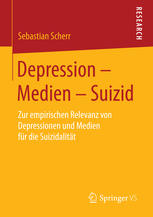 RESEARCH

Sebastian Scherr

Depression – Medien – Suizid

Zur empirischen Relevanz von Depressionen und Medien für die Suizidalität

Springer VS